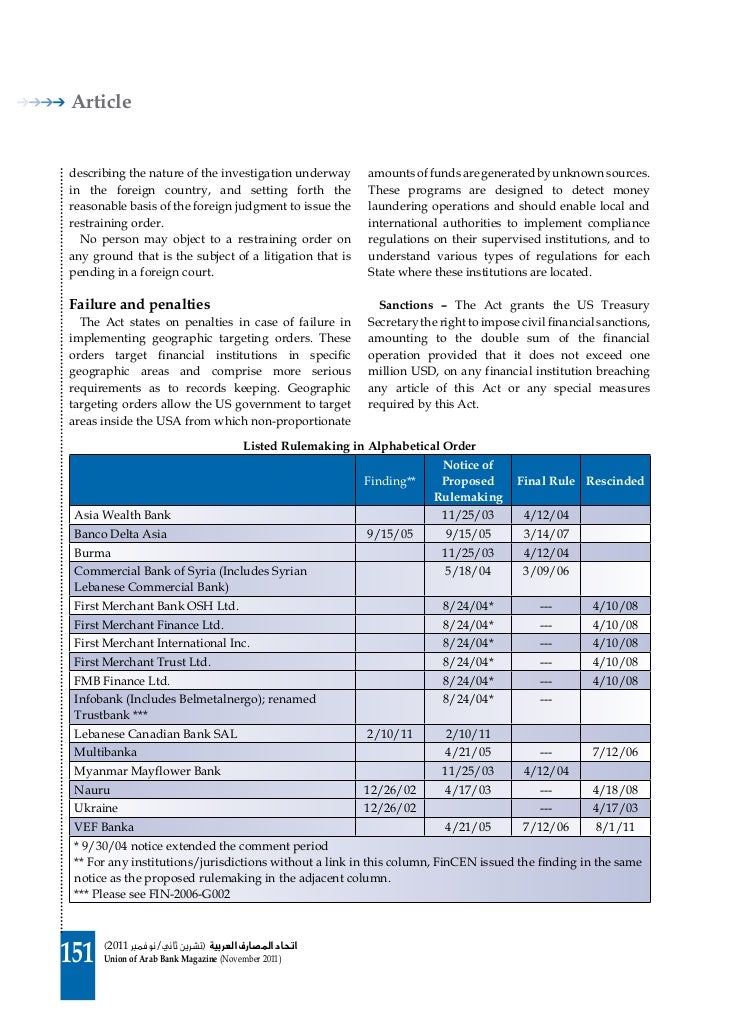 Article

describing the nature of the investigation underway in the foreign country, and setting forth the reasonable basis of the foreign judgment to issue the restraining order.

No person may object to a restraining order on any ground that is the subject of a litigation that is pending in a foreign court.

Failure and penalties

The Act states on penalties in case of failure in implementing geographic targeting orders. These orders target financial institutions in specific geographic areas and comprise more serious requirements as to records keeping. Geographic targeting orders allow the US government to target areas inside the USA from which non-proportionate amounts of funds are generated by unknown sources. These programs are designed to detect money laundering operations and should enable local and international authorities to implement compliance regulations on their supervised institutions, and to understand various types of regulations for each State where these institutions are located.

Sanctions – The Act grants the US Treasury Secretary the right to impose civil financial sanctions, amounting to the double sum of the financial operation provided that it does not exceed one million USD, on any financial institution breaching any article of this Act or any special measures required by this Act.

Listed Rulemaking in Alphabetical Order

| | Finding** | Notice of Proposed Rulemaking | Final Rule | Rescinded |
|---|---|---|---|---|
| Asia Wealth Bank | | 11/25/03 | 4/12/04 | |
| Banco Delta Asia | 9/15/05 | 9/15/05 | 3/14/07 | |
| Burma | | 11/25/03 | 4/12/04 | |
| Commercial Bank of Syria (Includes Syrian Lebanese Commercial Bank) | | 5/18/04 | 3/09/06 | |
| First Merchant Bank OSH Ltd. | | 8/24/04* | --- | 4/10/08 |
| First Merchant Finance Ltd. | | 8/24/04* | --- | 4/10/08 |
| First Merchant International Inc. | | 8/24/04* | --- | 4/10/08 |
| First Merchant Trust Ltd. | | 8/24/04* | --- | 4/10/08 |
| FMB Finance Ltd. | | 8/24/04* | --- | 4/10/08 |
| Infobank (Includes Belmetalnergo); renamed Trustbank *** | | 8/24/04* | --- | |
| Lebanese Canadian Bank SAL | 2/10/11 | 2/10/11 | | |
| Multibanka | | 4/21/05 | --- | 7/12/06 |
| Myanmar Mayflower Bank | | 11/25/03 | 4/12/04 | |
| Nauru | 12/26/02 | 4/17/03 | --- | 4/18/08 |
| Ukraine | 12/26/02 | | --- | 4/17/03 |
| VEF Banka | | 4/21/05 | 7/12/06 | 8/1/11 |

* 9/30/04 notice extended the comment period
** For any institutions/jurisdictions without a link in this column, FinCEN issued the finding in the same notice as the proposed rulemaking in the adjacent column.
*** Please see FIN-2006-G002

151 اتحاد المصارف العربية (تشرين ثاني/نوفمبر 2011)
Union of Arab Bank Magazine (November 2011)